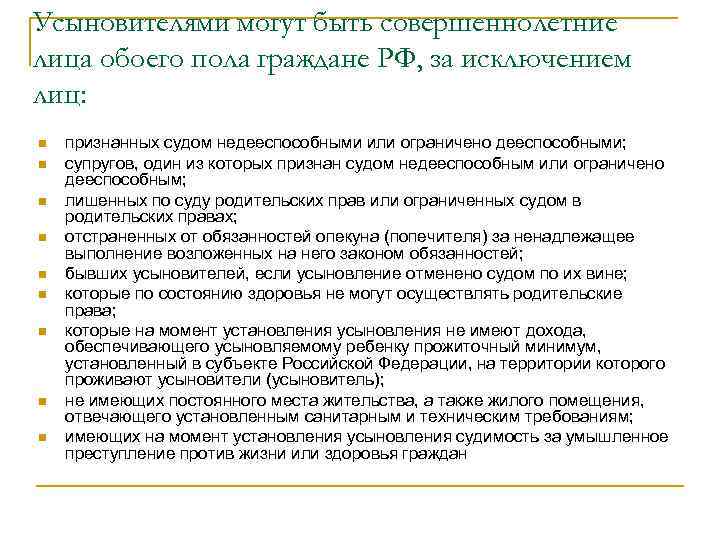 Усыновителями могут быть совершеннолетние лица обоего пола граждане РФ, за исключением лиц:

признанных судом недееспособными или ограничено дееспособными;
супругов, один из которых признан судом недееспособным или ограничено дееспособным;
лишенных по суду родительских прав или ограниченных судом в родительских правах;
отстраненных от обязанностей опекуна (попечителя) за ненадлежащее выполнение возложенных на него законом обязанностей;
бывших усыновителей, если усыновление отменено судом по их вине;
которые по состоянию здоровья не могут осуществлять родительские права;
которые на момент установления усыновления не имеют дохода, обеспечивающего усыновляемому ребенку прожиточный минимум, установленный в субъекте Российской Федерации, на территории которого проживают усыновители (усыновитель);
не имеющих постоянного места жительства, а также жилого помещения, отвечающего установленным санитарным и техническим требованиям;
имеющих на момент установления усыновления судимость за умышленное преступление против жизни или здоровья граждан